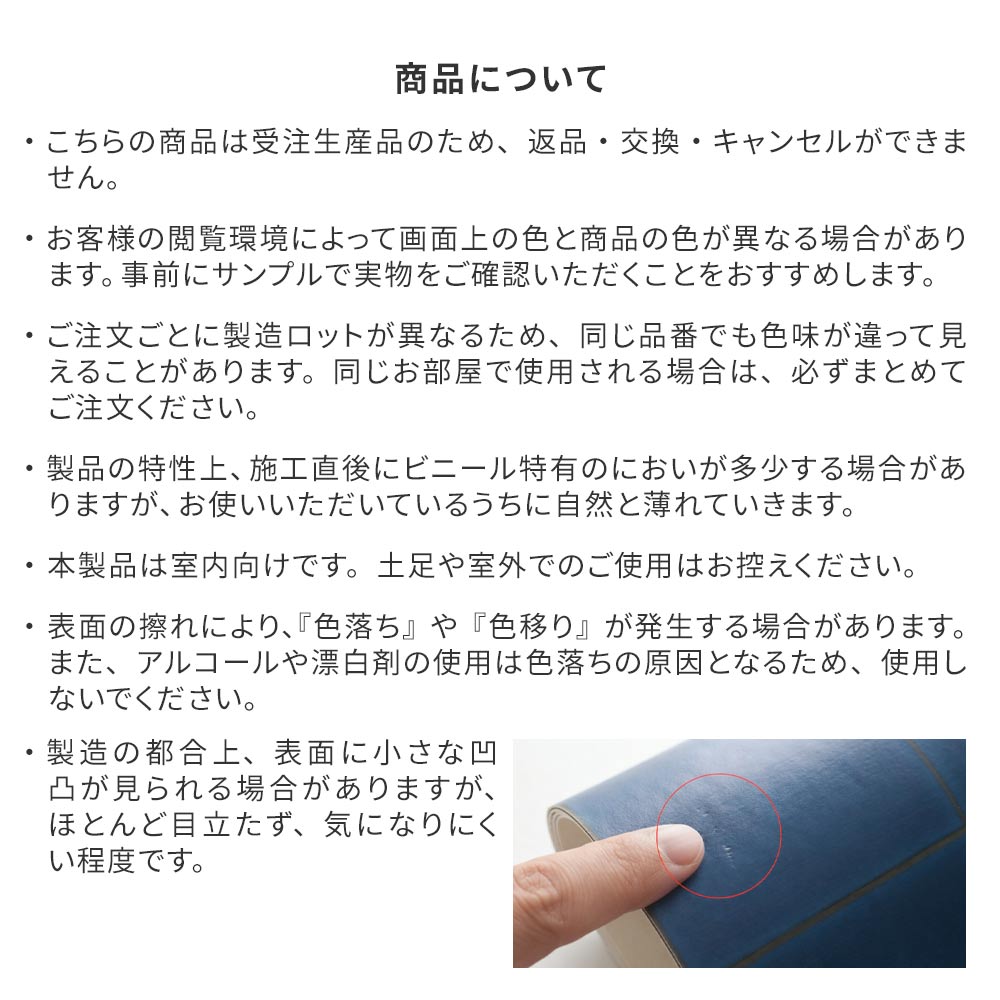 商品について

・こちらの商品は受注生産品のため、返品・交換・キャンセルができません。

・お客様の閲覧環境によって画面上の色と商品の色が異なる場合があります。事前にサンプルで実物をご確認いただくことをおすすめします。

・ご注文ごとに製造ロットが異なるため、同じ品番でも色味が違って見えることがあります。同じお部屋で使用される場合は、必ずまとめてご注文ください。

・製品の特性上、施工直後にビニール特有のにおいが多少する場合がありますが、お使いいただいているうちに自然と薄れていきます。

・本製品は室内向けです。土足や室外でのご使用はお控えください。

・表面の擦れにより、『色落ち』や『色移り』が発生する場合があります。また、アルコールや漂白剤の使用は色落ちの原因となるため、使用しないでください。

・製造の都合上、表面に小さな凹凸が見られる場合がありますが、ほとんど目立たず、気になりにくい程度です。